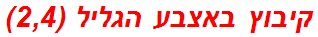 קיבוץ באצבע הגליל (2,4)